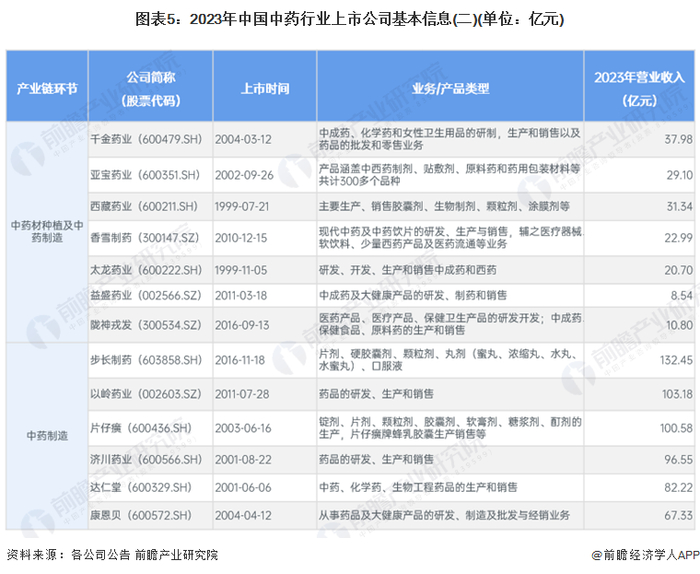 图表5：2023年中国中药行业上市公司基本信息(二)(单位：亿元)

| 产业链环节 | 公司简称（股票代码） | 上市时间 | 业务/产品类型 | 2023年营业收入（亿元） |
|---|---|---|---|---|
| 中药材种植及中药制造 | 千金药业（600479.SH） | 2004-03-12 | 中成药、化学药和女性卫生用品的研制，生产和销售以及药品的批发和零售业务 | 37.98 |
| | 亚宝药业（600351.SH） | 2002-09-26 | 产品涵盖中西药制剂、贴敷剂、原料药和药用包装材料等共计300多个品种 | 29.10 |
| | 西藏药业（600211.SH） | 1999-07-21 | 主要生产、销售胶囊剂、生物制剂、颗粒剂、涂膜剂等 | 31.34 |
| | 香雪制药（300147.SZ） | 2010-12-15 | 现代中药及中药饮片的研发、生产与销售，辅之医疗器械、软饮料、少量西药产品及医药流通等业务 | 22.99 |
| | 太龙药业（600222.SH） | 1999-11-05 | 研发、开发、生产和销售中成药和西药 | 20.70 |
| | 益盛药业（002566.SZ） | 2011-03-18 | 中成药及大健康产品的研发、制药和销售 | 8.54 |
| | 陇神戎发（300534.SZ） | 2016-09-13 | 医药产品、医疗产品、保健卫生产品的研发开发；中成药、保健食品、原料药的生产和销售 | 10.80 |
| 中药制造 | 步长制药（603858.SH） | 2016-11-18 | 片剂、硬胶囊剂、颗粒剂、丸剂（蜜丸、浓缩丸、水丸、水蜜丸）、口服液 | 132.45 |
| | 以岭药业（002603.SZ） | 2011-07-28 | 药品的研发、生产和销售 | 103.18 |
| | 片仔癀（600436.SH） | 2003-06-16 | 锭剂、片剂、颗粒剂、胶囊剂、软膏剂、糖浆剂、酊剂的生产，片仔癀牌蜂乳胶囊生产销售等 | 100.58 |
| | 济川药业（600566.SH） | 2001-08-22 | 药品的研发、生产和销售 | 96.55 |
| | 达仁堂（600329.SH） | 2001-06-06 | 中药、化学药、生物工程药品的生产和销售 | 82.22 |
| | 康恩贝（600572.SH） | 2004-04-12 | 从事药品及大健康产品的研发、制造及批发与经销业务 | 67.33 |

资料来源：各公司公告 前瞻产业研究院

@前瞻经济学人APP